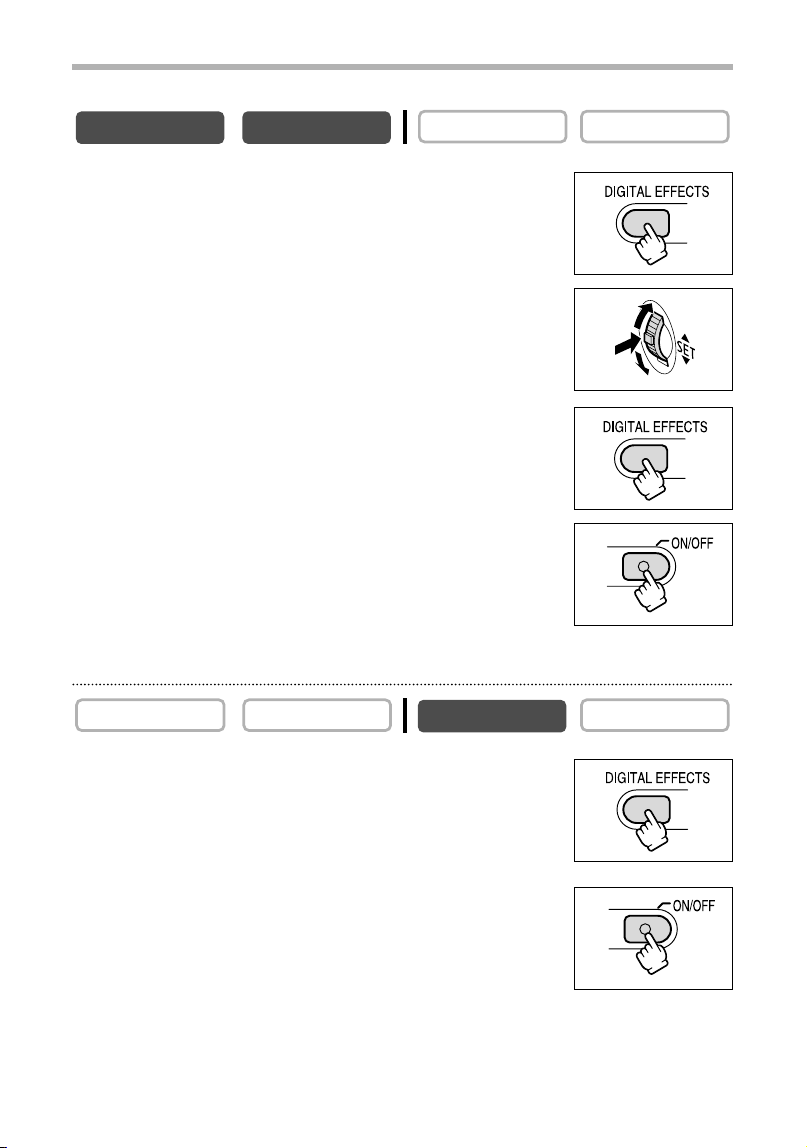 DIGITAL EFFECTS

SET

DIGITAL EFFECTS

ON/OFF

DIGITAL EFFECTS

ON/OFF